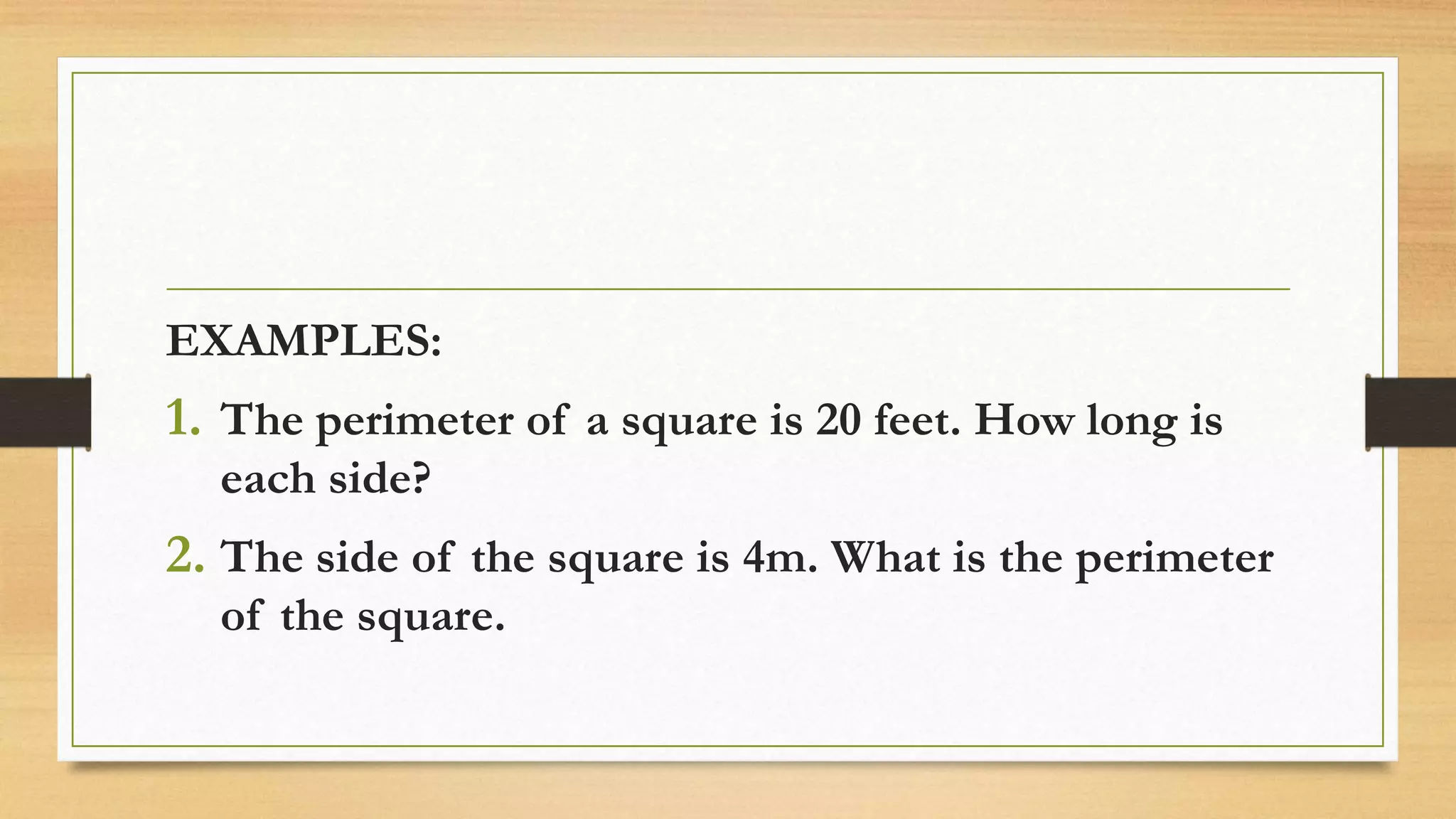 EXAMPLES:

1. The perimeter of a square is 20 feet. How long is each side?

2. The side of the square is 4m. What is the perimeter of the square.